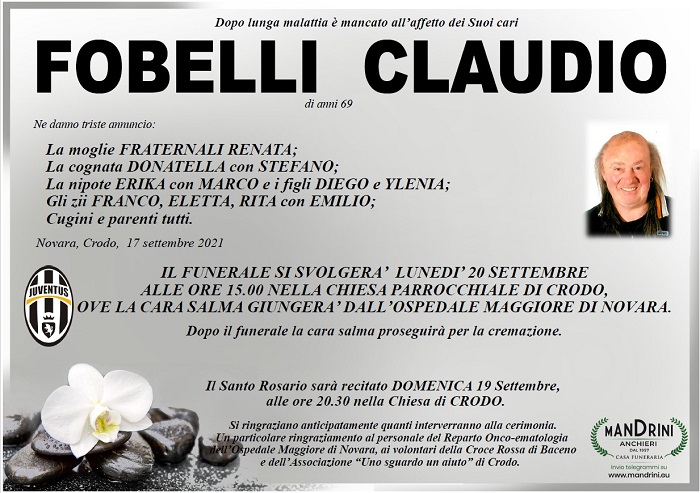 Dopo lunga malattia è mancato all'affetto dei Suoi cari

FOBELLI CLAUDIO

di anni 69

Ne danno triste annuncio:

La moglie FRATERNALI RENATA;
La cognata DONATELLA con STEFANO;
La nipote ERIKA con MARCO e i figli DIEGO e YLENIA;
Gli zii FRANCO, ELETTA, RITA con EMILIO;
Cugini e parenti tutti.

Novara, Crodo, 17 settembre 2021

JUVENTUS

IL FUNERALE SI SVOLGERA' LUNEDI' 20 SETTEMBRE
ALLE ORE 15.00 NELLA CHIESA PARROCCHIALE DI CRODO,
OVE LA CARA SALMA GIUNGERA' DALL'OSPEDALE MAGGIORE DI NOVARA.

Dopo il funerale la cara salma proseguirà per la cremazione.

Il Santo Rosario sarà recitato DOMENICA 19 Settembre,
alle ore 20.30 nella Chiesa di CRODO.

Si ringraziano anticipatamente quanti interverranno alla cerimonia.
Un particolare ringraziamento al personale del Reparto Onco-ematologia dell'Ospedale Maggiore di Novara, ai volontari della Croce Rossa di Baceno e dell'Associazione "Uno sguardo un aiuto" di Crodo.

MANDRINI
ANCHIERI
DAL 1927
CASA FUNERARIA
Invia telegrammi su
www.mandrini.eu